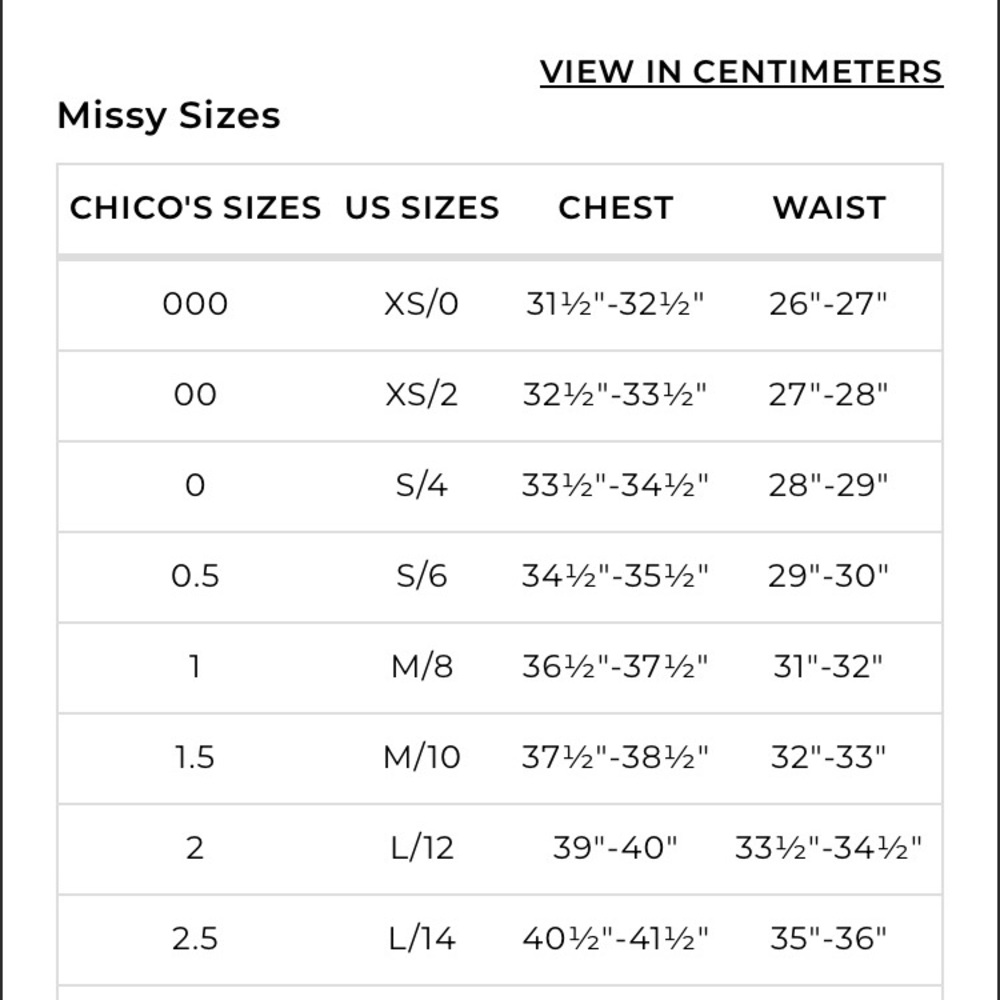 VIEW IN CENTIMETERS

Missy Sizes

| CHICO'S SIZES | US SIZES | CHEST | WAIST |
|---|---|---|---|
| 000 | XS/0 | 31½"-32½" | 26"-27" |
| 00 | XS/2 | 32½"-33½" | 27"-28" |
| 0 | S/4 | 33½"-34½" | 28"-29" |
| 0.5 | S/6 | 34½"-35½" | 29"-30" |
| 1 | M/8 | 36½"-37½" | 31"-32" |
| 1.5 | M/10 | 37½"-38½" | 32"-33" |
| 2 | L/12 | 39"-40" | 33½"-34½" |
| 2.5 | L/14 | 40½"-41½" | 35"-36" |